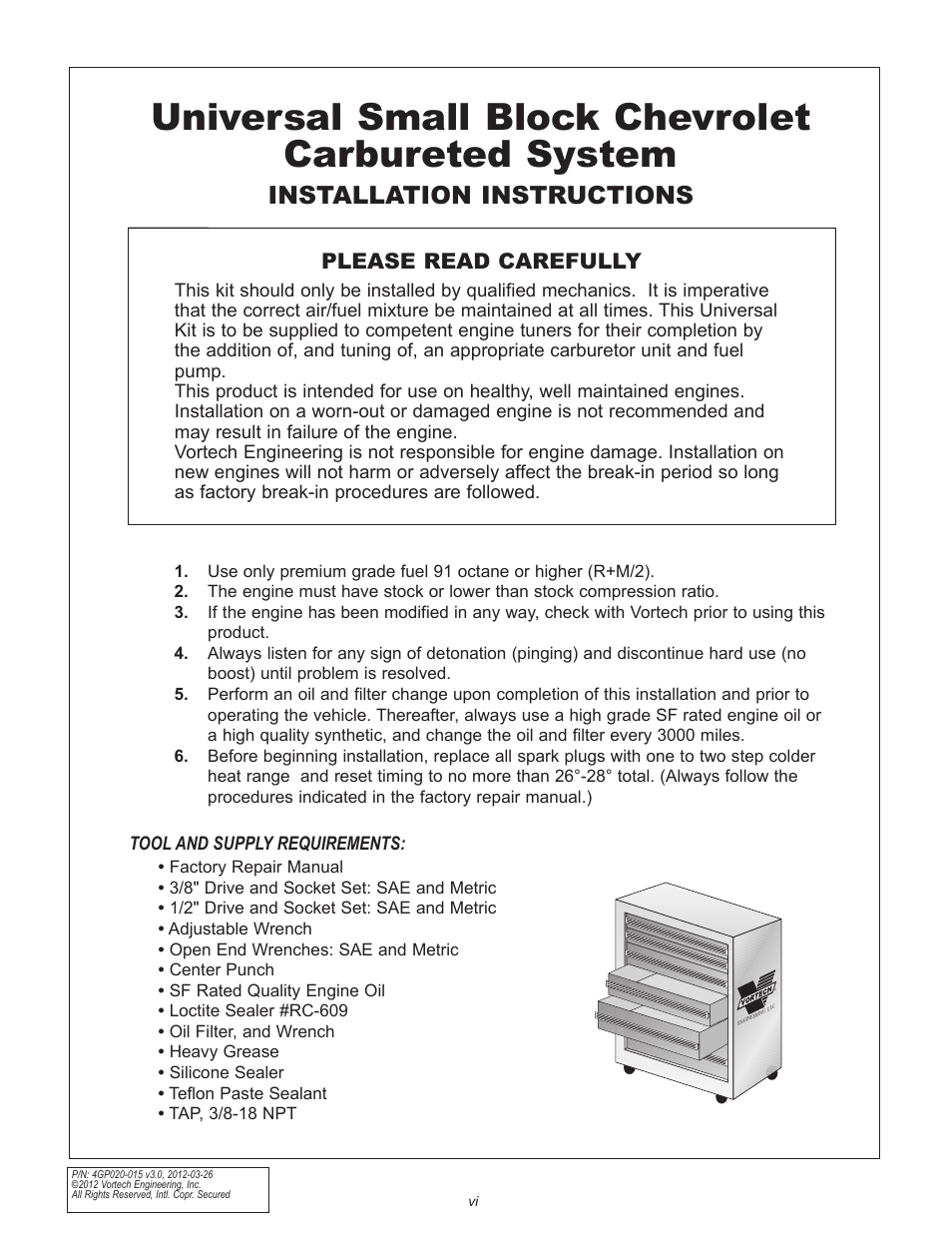 Universal Small Block Chevrolet Carbureted System

INSTALLATION INSTRUCTIONS

PLEASE READ CAREFULLY

This kit should only be installed by qualified mechanics. It is imperative that the correct air/fuel mixture be maintained at all times. This Universal Kit is to be supplied to competent engine tuners for their completion by the addition of, and tuning of, an appropriate carburetor unit and fuel pump.
This product is intended for use on healthy, well maintained engines. Installation on a worn-out or damaged engine is not recommended and may result in failure of the engine.
Vortech Engineering is not responsible for engine damage. Installation on new engines will not harm or adversely affect the break-in period so long as factory break-in procedures are followed.

1. Use only premium grade fuel 91 octane or higher (R+M/2).
2. The engine must have stock or lower than stock compression ratio.
3. If the engine has been modified in any way, check with Vortech prior to using this product.
4. Always listen for any sign of detonation (pinging) and discontinue hard use (no boost) until problem is resolved.
5. Perform an oil and filter change upon completion of this installation and prior to operating the vehicle. Thereafter, always use a high grade SF rated engine oil or a high quality synthetic, and change the oil and filter every 3000 miles.
6. Before beginning installation, replace all spark plugs with one to two step colder heat range and reset timing to no more than 26°-28° total. (Always follow the procedures indicated in the factory repair manual.)

TOOL AND SUPPLY REQUIREMENTS:
• Factory Repair Manual
• 3/8" Drive and Socket Set: SAE and Metric
• 1/2" Drive and Socket Set: SAE and Metric
• Adjustable Wrench
• Open End Wrenches: SAE and Metric
• Center Punch
• SF Rated Quality Engine Oil
• Loctite Sealer #RC-609
• Oil Filter, and Wrench
• Heavy Grease
• Silicone Sealer
• Teflon Paste Sealant
• TAP, 3/8-18 NPT

VORTECH ENGINEERING, LLC

P/N: 4GP020-015 v3.0, 2012-03-26
©2012 Vortech Engineering, Inc.
All Rights Reserved, Intl. Copr. Secured

vi